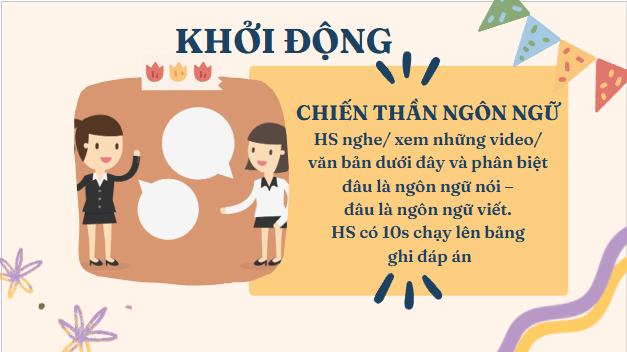 KHỞI ĐỘNG

CHIẾN THẦN NGÔN NGỮ

HS nghe/ xem những video/ văn bản dưới đây và phân biệt đâu là ngôn ngữ nói – đâu là ngôn ngữ viết. HS có 10s chạy lên bảng ghi đáp án